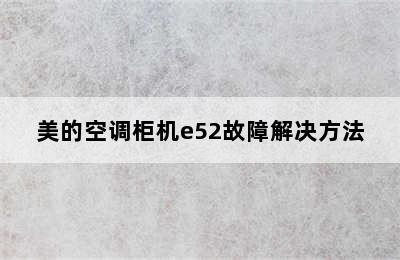 美的空调柜机e52故障解决方法